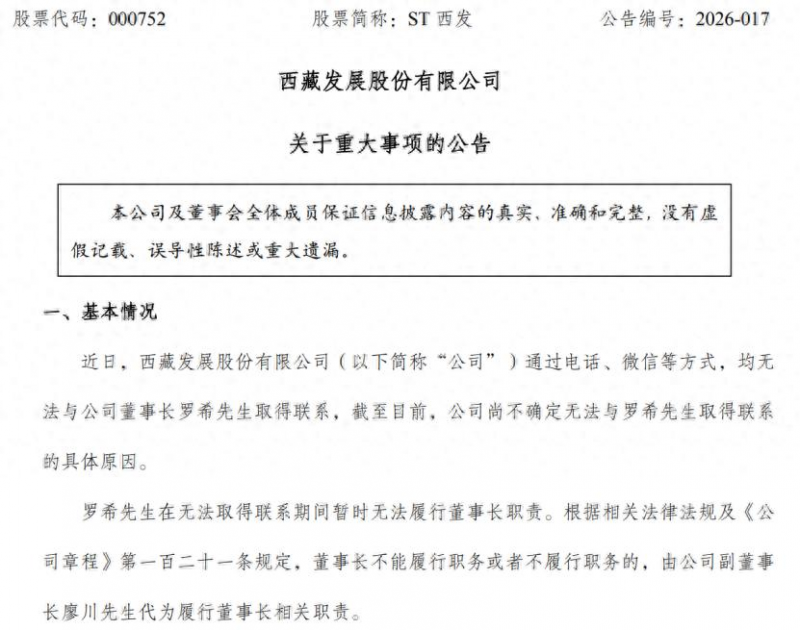 股票代码：000752　　股票简称：ST 西发　　公告编号：2026-017

西藏发展股份有限公司

关于重大事项的公告

本公司及董事会全体成员保证信息披露内容的真实、准确和完整，没有虚假记载、误导性陈述或重大遗漏。

一、基本情况

近日，西藏发展股份有限公司（以下简称“公司”）通过电话、微信等方式，均无法与公司董事长罗希先生取得联系，截至目前，公司尚不确定无法与罗希先生取得联系的具体原因。

罗希先生在无法取得联系期间暂时无法履行董事长职责。根据相关法律法规及《公司章程》第一百二十一条规定，董事长不能履行职务或者不履行职务的，由公司副董事长廖川先生代为履行董事长相关职责。